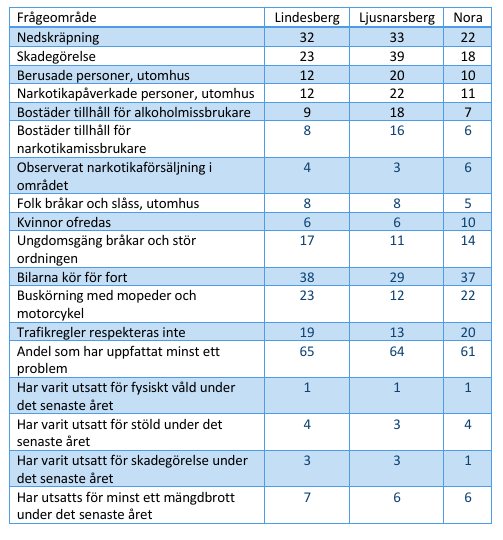 | Frågeområde | Lindesberg | Ljusnarsberg | Nora |
|---|---|---|---|
| Nedskräpning | 32 | 33 | 22 |
| Skadegörelse | 23 | 39 | 18 |
| Berusade personer, utomhus | 12 | 20 | 10 |
| Narkotikapåverkade personer, utomhus | 12 | 22 | 11 |
| Bostäder tillhåll för alkoholmissbrukare | 9 | 18 | 7 |
| Bostäder tillhåll för narkotikamissbrukare | 8 | 16 | 6 |
| Observerat narkotikaförsäljning i området | 4 | 3 | 6 |
| Folk bråkar och slåss, utomhus | 8 | 8 | 5 |
| Kvinnor ofredas | 6 | 6 | 10 |
| Ungdomsgäng bråkar och stör ordningen | 17 | 11 | 14 |
| Bilarna kör för fort | 38 | 29 | 37 |
| Buskörning med mopeder och motorcykel | 23 | 12 | 22 |
| Trafikregler respekteras inte | 19 | 13 | 20 |
| Andel som har uppfattat minst ett problem | 65 | 64 | 61 |
| Har varit utsatt för fysiskt våld under det senaste året | 1 | 1 | 1 |
| Har varit utsatt för stöld under det senaste året | 4 | 3 | 4 |
| Har varit utsatt för skadegörelse under det senaste året | 3 | 3 | 1 |
| Har utsatts för minst ett mängdbrott under det senaste året | 7 | 6 | 6 |